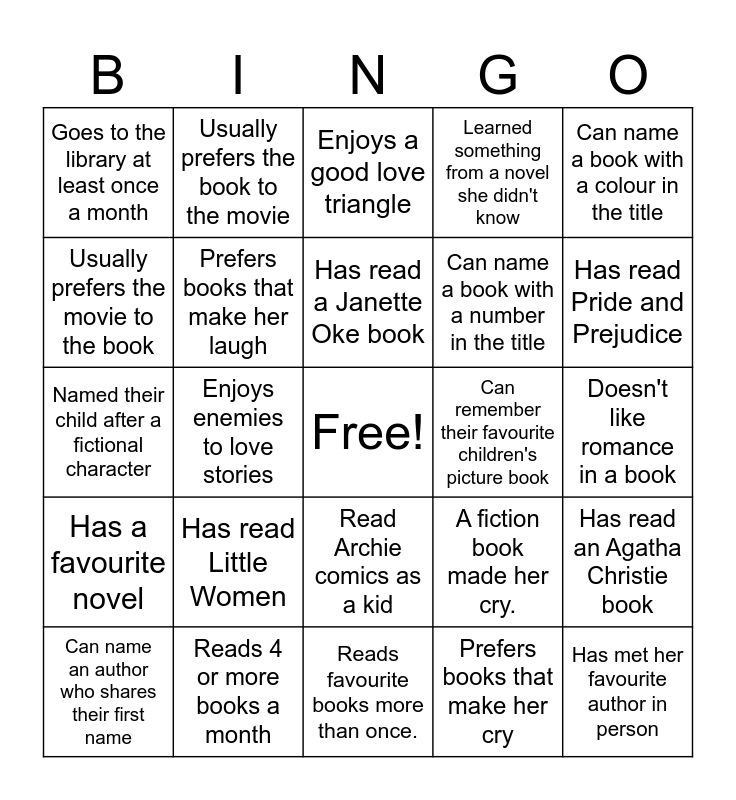 | B | I | N | G | O |
|---|---|---|---|---|
| Goes to the library at least once a month | Usually prefers the book to the movie | Enjoys a good love triangle | Learned something from a novel she didn't know | Can name a book with a colour in the title |
| Usually prefers the movie to the book | Prefers books that make her laugh | Has read a Janette Oke book | Can name a book with a number in the title | Has read Pride and Prejudice |
| Named their child after a fictional character | Enjoys enemies to love stories | Free! | Can remember their favourite children's picture book | Doesn't like romance in a book |
| Has a favourite novel | Has read Little Women | Read Archie comics as a kid | A fiction book made her cry. | Has read an Agatha Christie book |
| Can name an author who shares their first name | Reads 4 or more books a month | Reads favourite books more than once. | Prefers books that make her cry | Has met her favourite author in person |